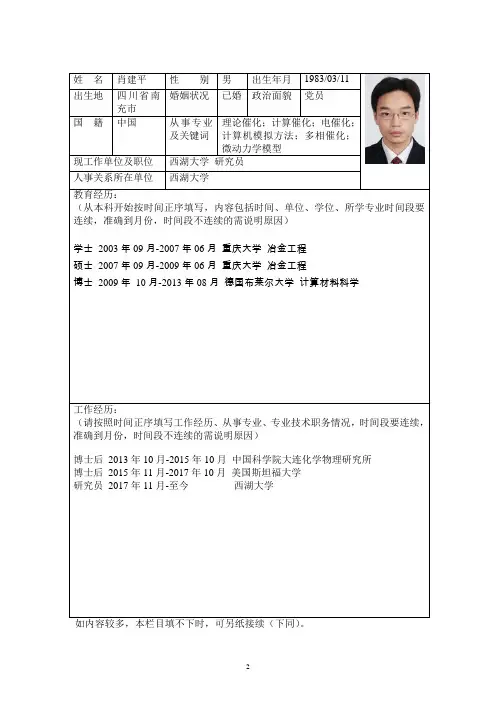 | 姓 名 | 肖建平 | 性 别 | 男 | 出生年月 | 1983/03/11 |
|---|---|---|---|---|---|
| 出生地 | 四川省南充市 | 婚姻状况 | 已婚 | 政治面貌 | 党员 |
| 国 籍 | 中国 | 从事专业及关键词 | 理论催化；计算催化；电催化；计算机模拟方法；多相催化；微动力学模型 | | |
| 现工作单位及职位 | | 西湖大学 研究员 | | | |
| 人事关系所在单位 | | 西湖大学 | | | |

教育经历：
（从本科开始按时间正序填写，内容包括时间、单位、学位、所学专业时间段要连续，准确到月份，时间段不连续的需说明原因）

学士 2003 年 09 月-2007 年 06 月 重庆大学 冶金工程
硕士 2007 年 09 月-2009 年 06 月 重庆大学 冶金工程
博士 2009 年 10 月-2013 年 08 月 德国布莱尔大学 计算材料科学

工作经历：
（请按照时间正序填写工作经历、从事专业、专业技术职务情况，时间段要连续，准确到月份，时间段不连续的需说明原因）

博士后 2013 年 10 月-2015 年 10 月 中国科学院大连化学物理研究所
博士后 2015 年 11 月-2017 年 10 月 美国斯坦福大学
研究员 2017 年 11 月-至今 西湖大学

如内容较多，本栏目填不下时，可另纸接续（下同）。

2